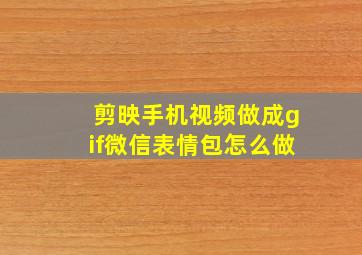 剪映手机视频做成gif微信表情包怎么做